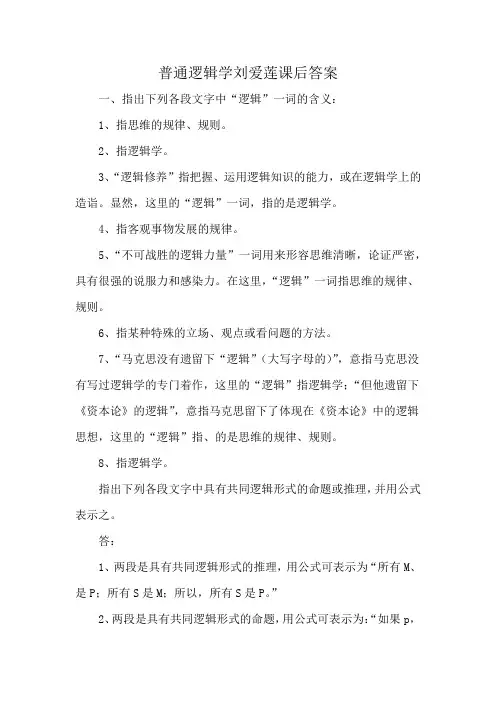 普通逻辑学刘爱莲课后答案

一、指出下列各段文字中“逻辑”一词的含义：

1、指思维的规律、规则。

2、指逻辑学。

3、“逻辑修养”指把握、运用逻辑知识的能力，或在逻辑学上的造诣。显然，这里的“逻辑”一词，指的是逻辑学。

4、指客观事物发展的规律。

5、“不可战胜的逻辑力量”一词用来形容思维清晰，论证严密，具有很强的说服力和感染力。在这里，“逻辑”一词指思维的规律、规则。

6、指某种特殊的立场、观点或看问题的方法。

7、“马克思没有遗留下“逻辑”（大写字母的）”，意指马克思没有写过逻辑学的专门着作，这里的“逻辑”指逻辑学；“但他遗留下《资本论》的逻辑”，意指马克思留下了体现在《资本论》中的逻辑思想，这里的“逻辑”指、的是思维的规律、规则。

8、指逻辑学。

指出下列各段文字中具有共同逻辑形式的命题或推理，并用公式表示之。

答：

1、两段是具有共同逻辑形式的推理，用公式可表示为“所有 M、是 P；所有 S 是 M；所以，所有 S 是 P。”

2、两段是具有共同逻辑形式的命题，用公式可表示为：“如果 p，